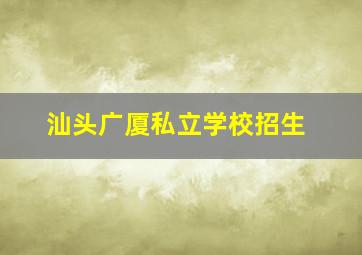 汕头广厦私立学校招生